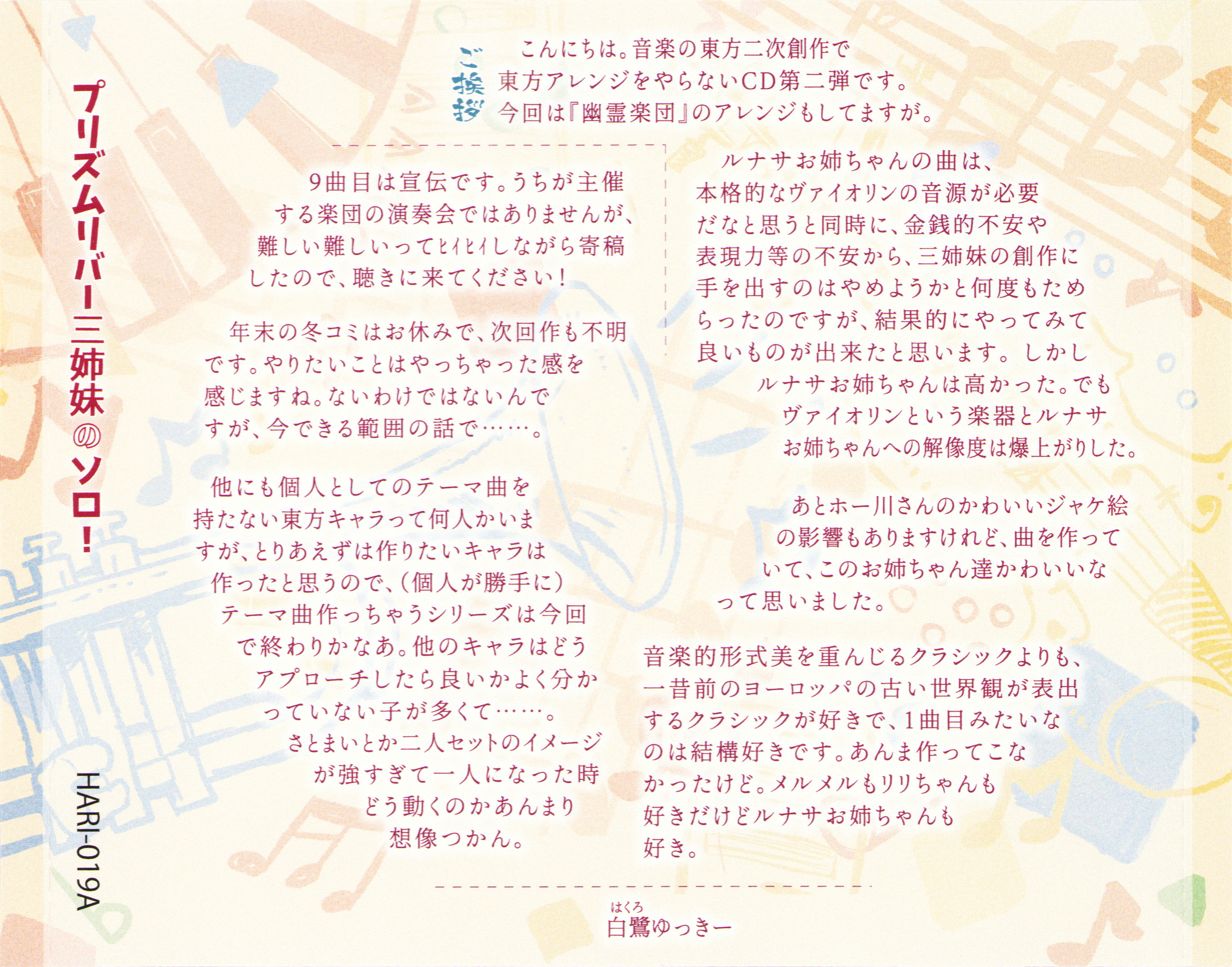 プリズムリバー三姉妹のソロ!

HARI-019A

ご挨拶

こんにちは。音楽の東方二次創作で東方アレンジをやらないCD第二弾です。今回は『幽霊楽団』のアレンジもしてますが。

9曲目は宣伝です。うちが主催する楽団の演奏会ではありませんが、難しい難しいってヒイヒイしながら寄稿したので、聴きに来てください!

年末の冬コミはお休みで、次回作も不明です。やりたいことはやっちゃった感を感じますね。ないわけではないんですが、今できる範囲の話で……。

他にも個人としてのテーマ曲を持たない東方キャラって何人かいますが、とりあえずは作りたいキャラは作ったと思うので、(個人が勝手に)テーマ曲作っちゃうシリーズは今回で終わりかなあ。他のキャラはどうアプローチしたら良いかよく分かっていない子が多くて……。さとまいとか二人セットのイメージが強すぎて一人になった時どう動くのかあんまり想像つかん。

ルナサお姉ちゃんの曲は、本格的なヴァイオリンの音源が必要だなと思うと同時に、金銭的不安や表現力等の不安から、三姉妹の創作に手を出すのはやめようかと何度もためらったのですが、結果的にやってみて良いものが出来たと思います。しかしルナサお姉ちゃんは高かった。でもヴァイオリンという楽器とルナサお姉ちゃんへの解像度は爆上がりした。

あとホー川さんのかわいいジャケ絵の影響もありますけれど、曲を作っていて、このお姉ちゃん達かわいいなって思いました。

音楽的形式美を重んじるクラシックよりも、一昔前のヨーロッパの古い世界観が表出するクラシックが好きで、1曲目みたいなのは結構好きです。あんま作ってこなかったけど。メルメルもリリちゃんも好きだけどルナサお姉ちゃんも好き。

はくろ
白鷺ゆっきー